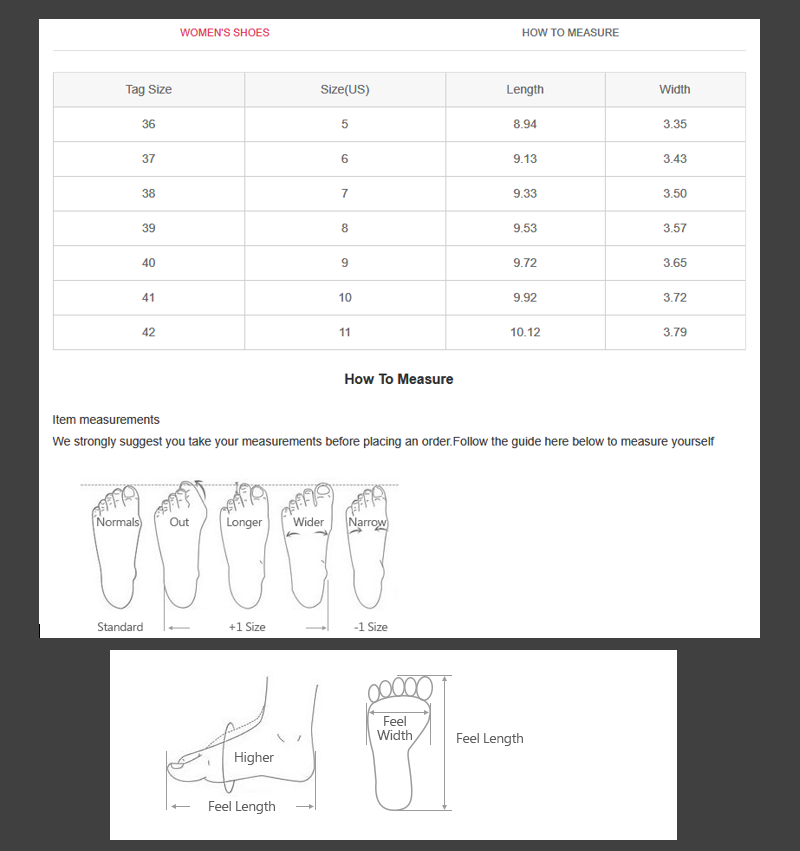 WOMEN'S SHOES

HOW TO MEASURE

| Tag Size | Size(US) | Length | Width |
|---|---|---|---|
| 36 | 5 | 8.94 | 3.35 |
| 37 | 6 | 9.13 | 3.43 |
| 38 | 7 | 9.33 | 3.50 |
| 39 | 8 | 9.53 | 3.57 |
| 40 | 9 | 9.72 | 3.65 |
| 41 | 10 | 9.92 | 3.72 |
| 42 | 11 | 10.12 | 3.79 |

How To Measure

Item measurements
We strongly suggest you take your measurements before placing an order.Follow the guide here below to measure yourself

Normals Out Longer Wider Narrow

Standard +1 Size -1 Size

Higher

Feel Length

Feel Width

Feel Length